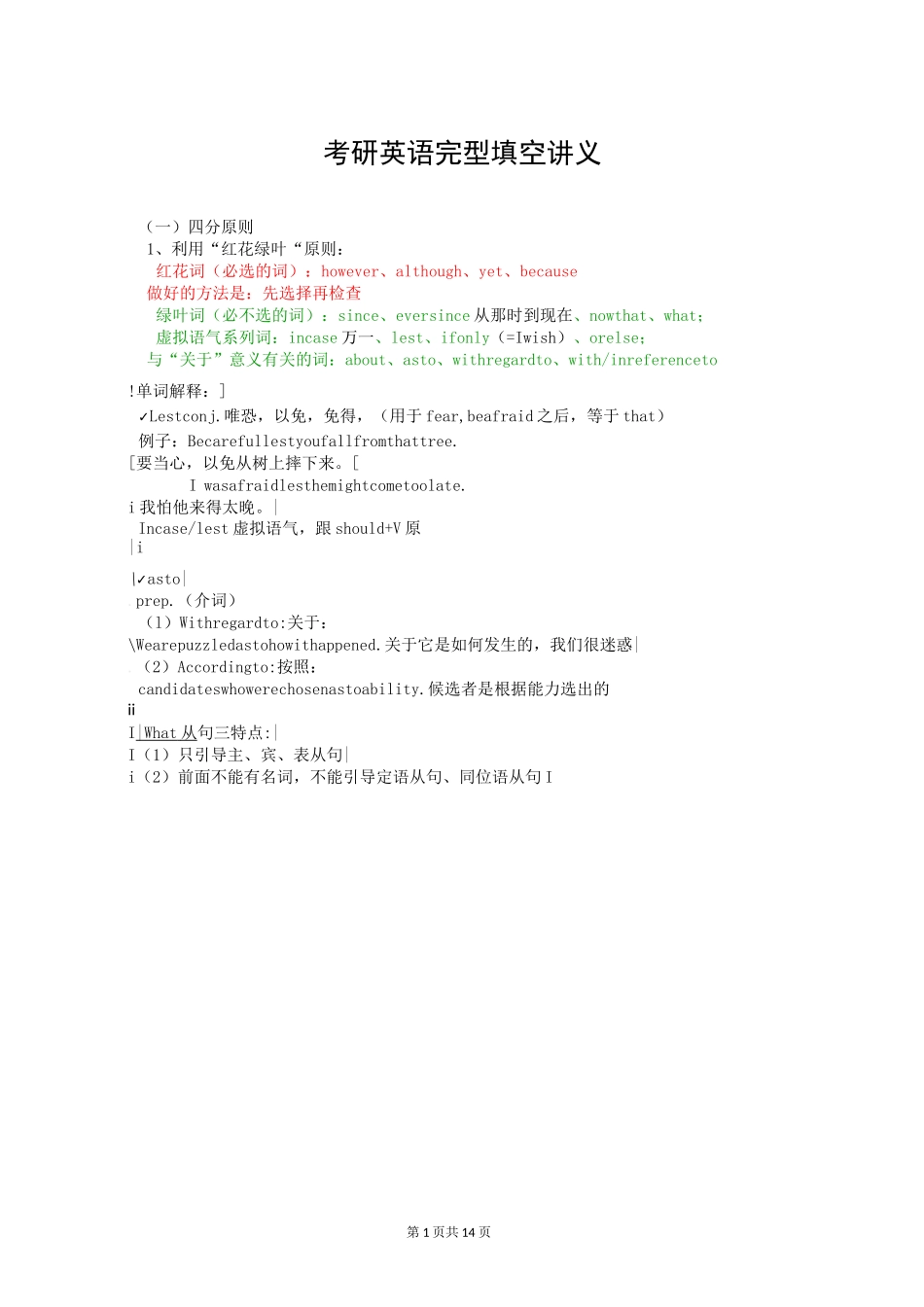 考研英语完型填空讲义

（一）四分原则

1、利用“红花绿叶“原则：

红花词（必选的词）：however、although、yet、because

做好的方法是：先选择再检查

绿叶词（必不选的词）：since、eversince 从那时到现在、nowthat、what；

虚拟语气系列词：incase 万一、lest、ifonly（=Iwish）、orelse；

与“关于”意义有关的词：about、asto、withregardto、with/inreferenceto

!单词解释：]

✓Lestconj.唯恐，以免，免得，（用于 fear,beafraid 之后，等于 that）

例子：Becarefullestyoufallfromthattree.

[要当心，以免从树上摔下来。[

I wasafraidlesthemightcometoolate.

i 我怕他来得太晚。|

Incase/lest 虚拟语气，跟 should+V 原

|i

|✓asto|

prep.（介词）

（1）Withregardto:关于：

\Wearepuzzledastohowithappened.关于它是如何发生的，我们很迷惑|

（2）Accordingto:按照：

candidateswhowerechosenastoability.候选者是根据能力选出的

ii

I|What 从句三特点:|

I（1）只引导主、宾、表从句|

i（2）前面不能有名词，不能引导定语从句、同位语从句 I

第 1 页共 14 页